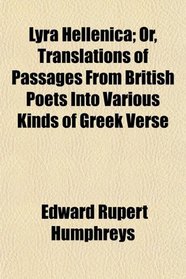 Lyra Hellenica; Or, Translations of Passages From British Poets Into Various Kinds of Greek Verse

Edward Rupert Humphreys